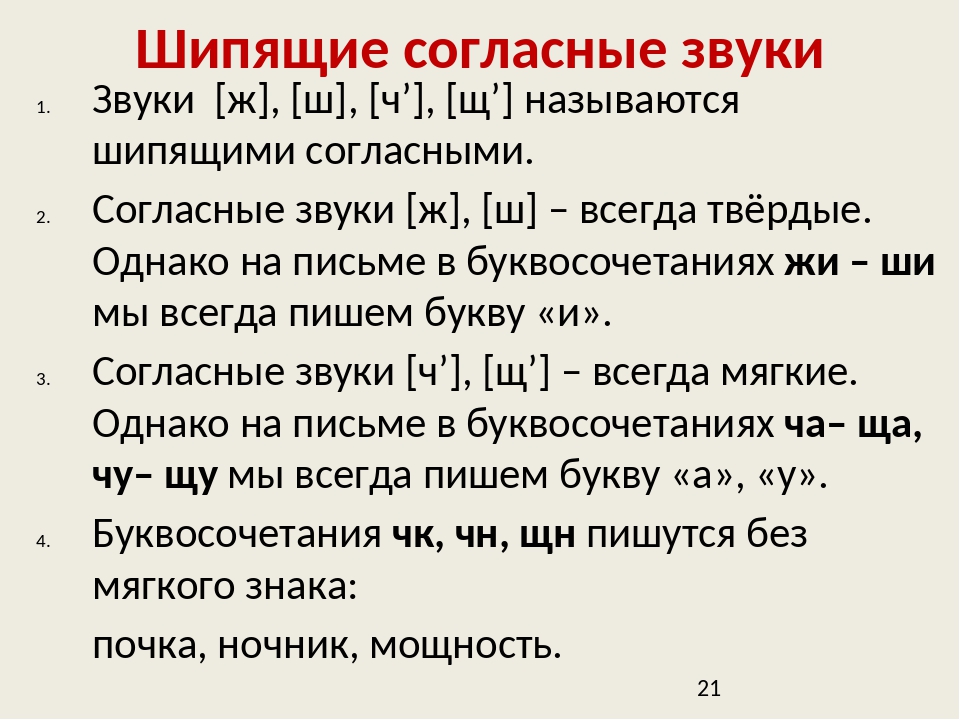 Шипящие согласные звуки

1. Звуки [ж], [ш], [ч’], [щ’] называются шипящими согласными.

2. Согласные звуки [ж], [ш] – всегда твёрдые. Однако на письме в буквосочетаниях жи – ши мы всегда пишем букву «и».

3. Согласные звуки [ч’], [щ’] – всегда мягкие. Однако на письме в буквосочетаниях ча– ща, чу– щу мы всегда пишем букву «а», «у».

4. Буквосочетания чк, чн, щн пишутся без мягкого знака:

почка, ночник, мощность.

21